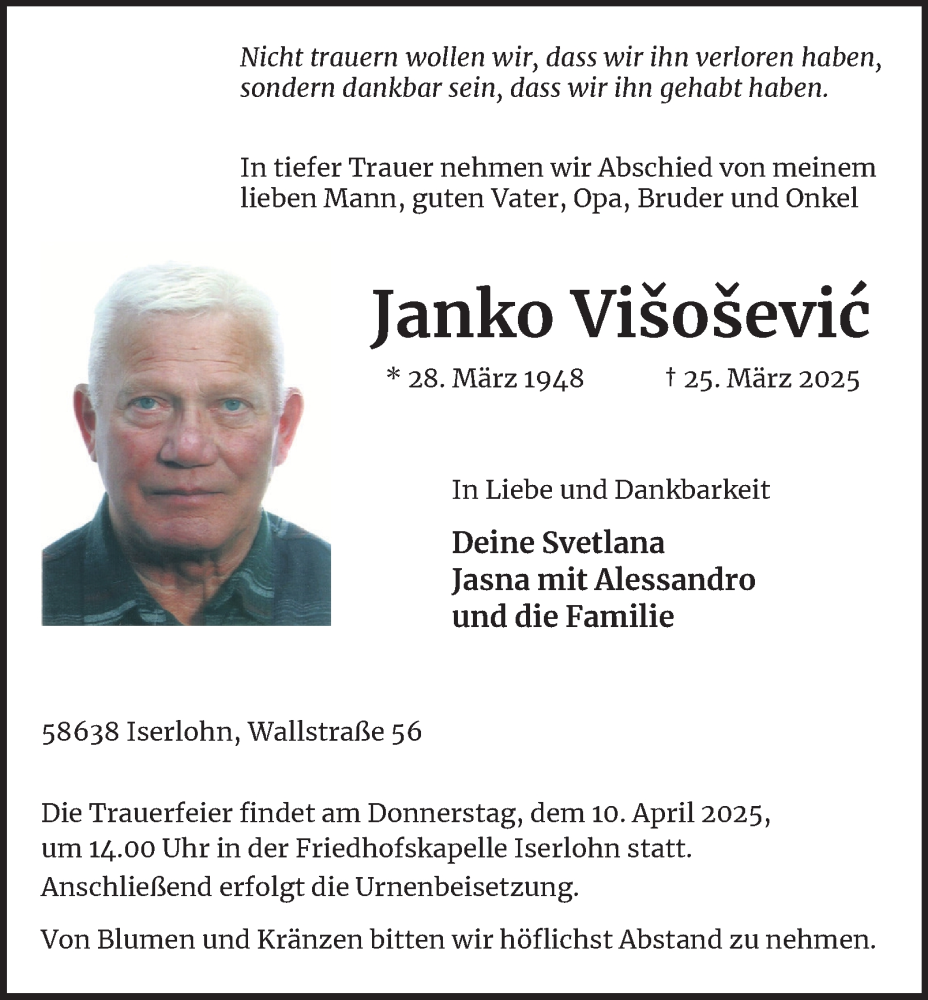 Nicht trauern wollen wir, dass wir ihn verloren haben, sondern dankbar sein, dass wir ihn gehabt haben.

In tiefer Trauer nehmen wir Abschied von meinem lieben Mann, guten Vater, Opa, Bruder und Onkel

Janko Višošević

* 28. März 1948 † 25. März 2025

In Liebe und Dankbarkeit

Deine Svetlana
Jasna mit Alessandro
und die Familie

58638 Iserlohn, Wallstraße 56

Die Trauerfeier findet am Donnerstag, dem 10. April 2025, um 14.00 Uhr in der Friedhofskapelle Iserlohn statt. Anschließend erfolgt die Urnenbeisetzung.

Von Blumen und Kränzen bitten wir höflichst Abstand zu nehmen.